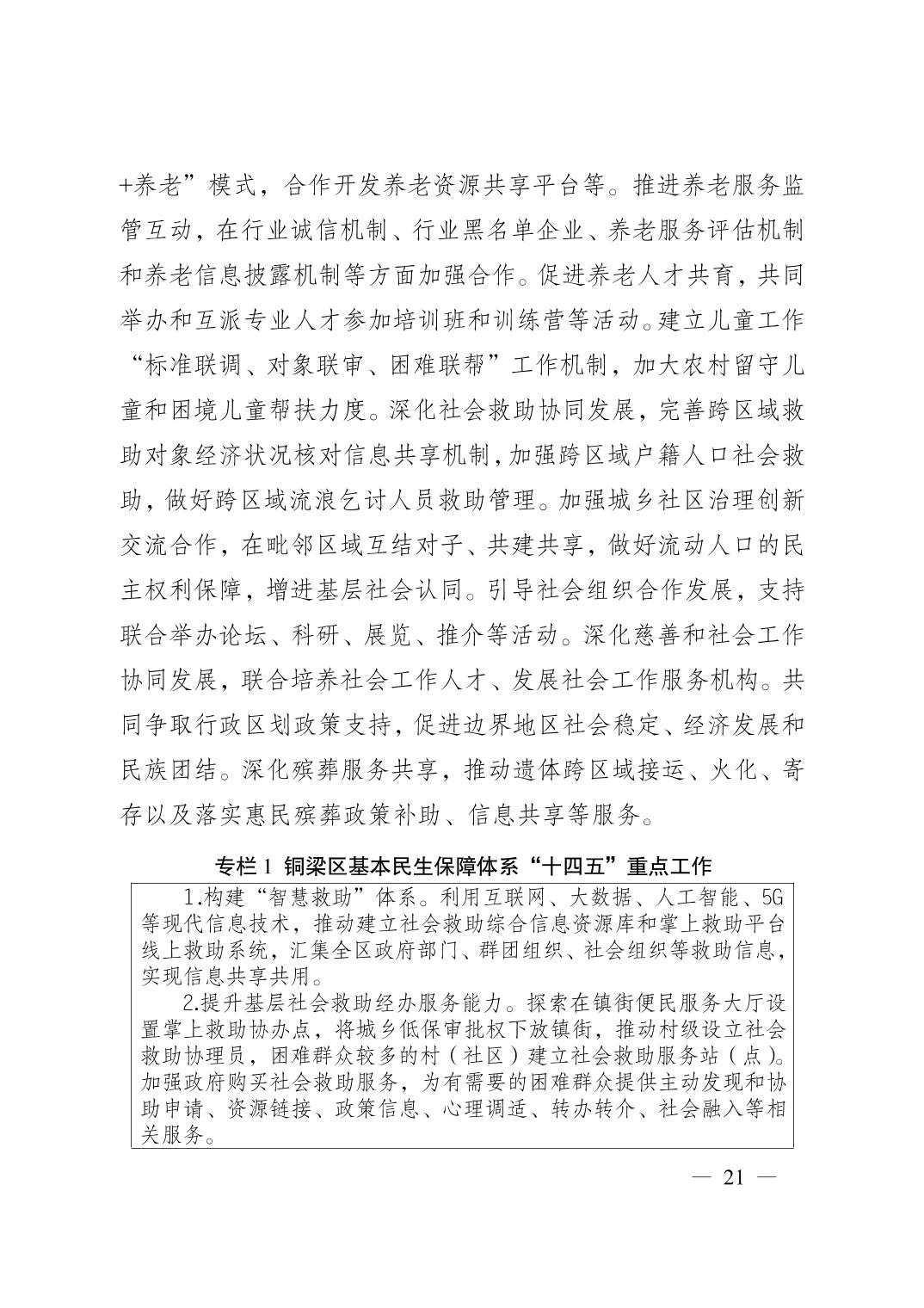 +养老”模式，合作开发养老资源共享平台等。推进养老服务监管互动，在行业诚信机制、行业黑名单企业、养老服务评估机制和养老信息披露机制等方面加强合作。促进养老人才共育，共同举办和互派专业人才参加培训班和训练营等活动。建立儿童工作“标准联调、对象联审、困难联帮”工作机制，加大农村留守儿童和困境儿童帮扶力度。深化社会救助协同发展，完善跨区域救助对象经济状况核对信息共享机制，加强跨区域户籍人口社会救助，做好跨区域流浪乞讨人员救助管理。加强城乡社区治理创新交流合作，在毗邻区域互结对子、共建共享，做好流动人口的民主权利保障，增进基层社会认同。引导社会组织合作发展，支持联合举办论坛、科研、展览、推介等活动。深化慈善和社会工作协同发展，联合培养社会工作人才、发展社会工作服务机构。共同争取行政区划政策支持，促进边界地区社会稳定、经济发展和民族团结。深化殡葬服务共享，推动遗体跨区域接运、火化、寄存以及落实惠民殡葬政策补助、信息共享等服务。

专栏 1 铜梁区基本民生保障体系“十四五”重点工作

1.构建“智慧救助”体系。利用互联网、大数据、人工智能、5G等现代信息技术，推动建立社会救助综合信息资源库和掌上救助平台线上救助系统，汇集全区政府部门、群团组织、社会组织等救助信息，实现信息共享共用。

2.提升基层社会救助经办服务能力。探索在镇街便民服务大厅设置掌上救助协办点，将城乡低保审批权下放镇街，推动村级设立社会救助协理员，困难群众较多的村（社区）建立社会救助服务站（点）。加强政府购买社会救助服务，为有需要的困难群众提供主动发现和协助申请、资源链接、政策信息、心理调适、转办转介、社会融入等相关服务。

— 21 —